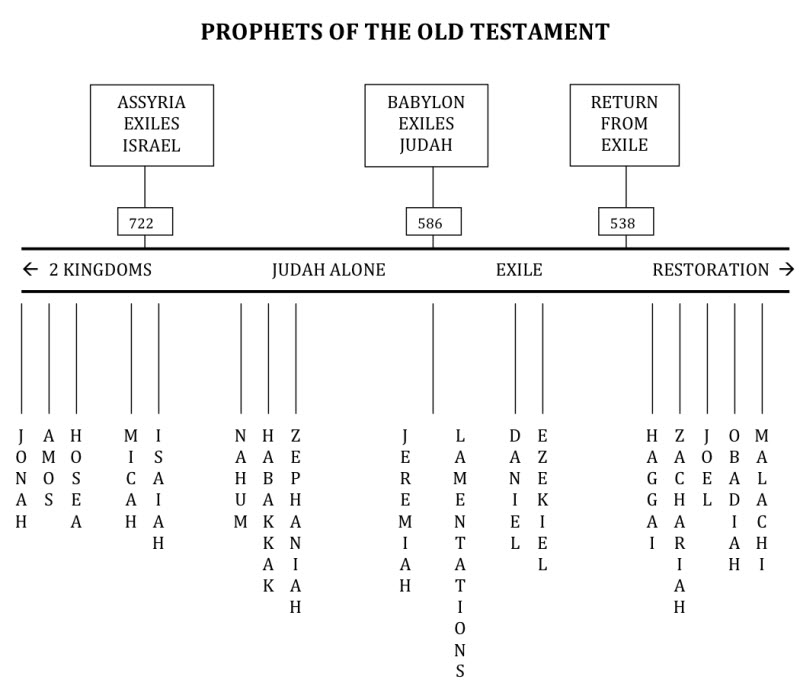 PROPHETS OF THE OLD TESTAMENT

ASSYRIA EXILES ISRAEL

BABYLON EXILES JUDAH

RETURN FROM EXILE

722

586

538

← 2 KINGDOMS

JUDAH ALONE

EXILE

RESTORATION →

JONAH

AMOS

HOSEA

MICAH

ISAIAH

NAHUM

HABAKKAK

ZEPHANIAH

JEREMIAH

LAMENTATIONS

DANIEL

EZEKIEL

HAGGAI

ZACHARIAH

JOEL

OBADIAH

MALACHI